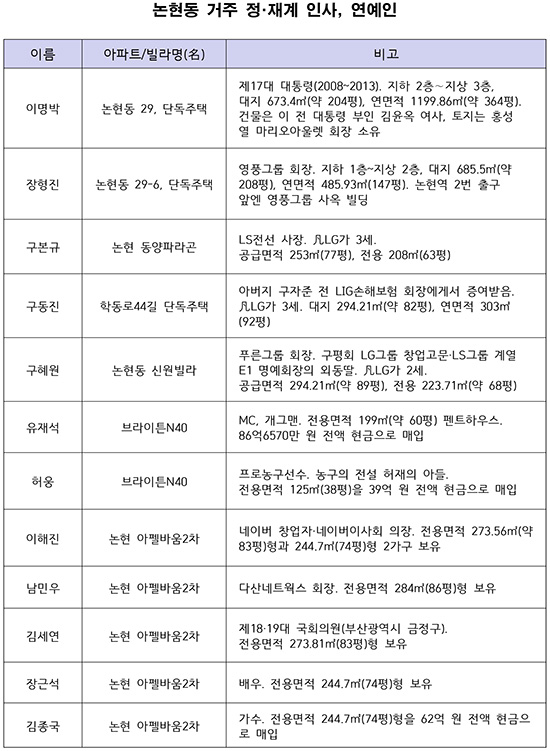 논현동 거주 정·재계 인사, 연예인

| 이름 | 아파트/빌라명(名) | 비고 |
|---|---|---|
| 이명박 | 논현동 29, 단독주택 | 제17대 대통령(2008~2013). 지하 2층~지상 3층, 대지 673.4㎡(약 204평), 연면적 1199.86㎡(약 364평). 건물은 이 전 대통령 부인 김윤옥 여사, 토지는 홍성열 마리오아울렛 회장 소유 |
| 장형진 | 논현동 29-6, 단독주택 | 영풍그룹 회장. 지하 1층~지상 2층, 대지 685.5㎡(약 208평), 연면적 485.93㎡(147평). 논현역 2번 출구 앞엔 영풍그룹 사옥 빌딩 |
| 구본규 | 논현 동양파라곤 | LS전선 사장. 凡LG가 3세. 공급면적 253㎡(77평), 전용 208㎡(63평) |
| 구동진 | 학동로44길 단독주택 | 아버지 구자준 전 LIG손해보험 회장에게서 증여받음. 凡LG가 3세. 대지 294.21㎡(약 82평), 연면적 303㎡(92평) |
| 구혜원 | 논현동 신원빌라 | 푸른그룹 회장. 구평회 LG그룹 창업고문·LS그룹 계열 E1 명예회장의 외동딸. 凡LG가 2세. 공급면적 294.21㎡(약 89평), 전용 223.71㎡(약 68평) |
| 유재석 | 브라이튼N40 | MC, 개그맨. 전용면적 199㎡(약 60평) 펜트하우스. 86억6570만 원 전액 현금으로 매입 |
| 허웅 | 브라이튼N40 | 프로농구선수. 농구의 전설 허재의 아들. 전용면적 125㎡(38평)을 39억 원 전액 현금으로 매입 |
| 이해진 | 논현 아펠바움2차 | 네이버 창업자·네이버이사회 의장. 전용면적 273.56㎡(약 83평)형과 244.7㎡(74평)형 2가구 보유 |
| 남민우 | 논현 아펠바움2차 | 다산네트웍스 회장. 전용면적 284㎡(86평)형 보유 |
| 김세연 | 논현 아펠바움2차 | 제18·19대 국회의원(부산광역시 금정구). 전용면적 273.81㎡(83평)형 보유 |
| 장근석 | 논현 아펠바움2차 | 배우. 전용면적 244.7㎡(74평)형 보유 |
| 김종국 | 논현 아펠바움2차 | 가수. 전용면적 244.7㎡(74평)형을 62억 원 전액 현금으로 매입 |